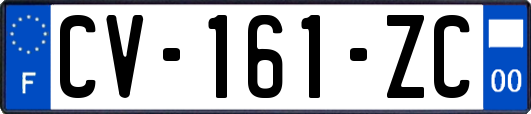 F
CV-161-ZC
00